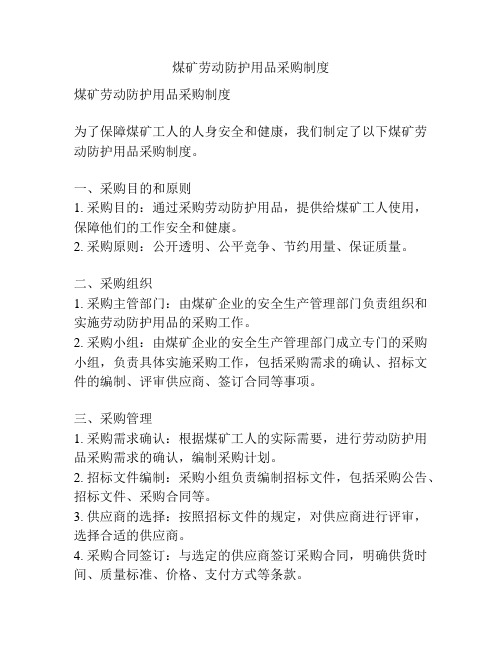 煤矿劳动防护用品采购制度

煤矿劳动防护用品采购制度

为了保障煤矿工人的人身安全和健康，我们制定了以下煤矿劳动防护用品采购制度。

一、采购目的和原则
1. 采购目的：通过采购劳动防护用品，提供给煤矿工人使用，保障他们的工作安全和健康。
2. 采购原则：公开透明、公平竞争、节约用量、保证质量。

二、采购组织
1. 采购主管部门：由煤矿企业的安全生产管理部门负责组织和实施劳动防护用品的采购工作。
2. 采购小组：由煤矿企业的安全生产管理部门成立专门的采购小组，负责具体实施采购工作，包括采购需求的确认、招标文件的编制、评审供应商、签订合同等事项。

三、采购管理
1. 采购需求确认：根据煤矿工人的实际需要，进行劳动防护用品采购需求的确认，编制采购计划。
2. 招标文件编制：采购小组负责编制招标文件，包括采购公告、招标文件、采购合同等。
3. 供应商的选择：按照招标文件的规定，对供应商进行评审，选择合适的供应商。
4. 采购合同签订：与选定的供应商签订采购合同，明确供货时间、质量标准、价格、支付方式等条款。